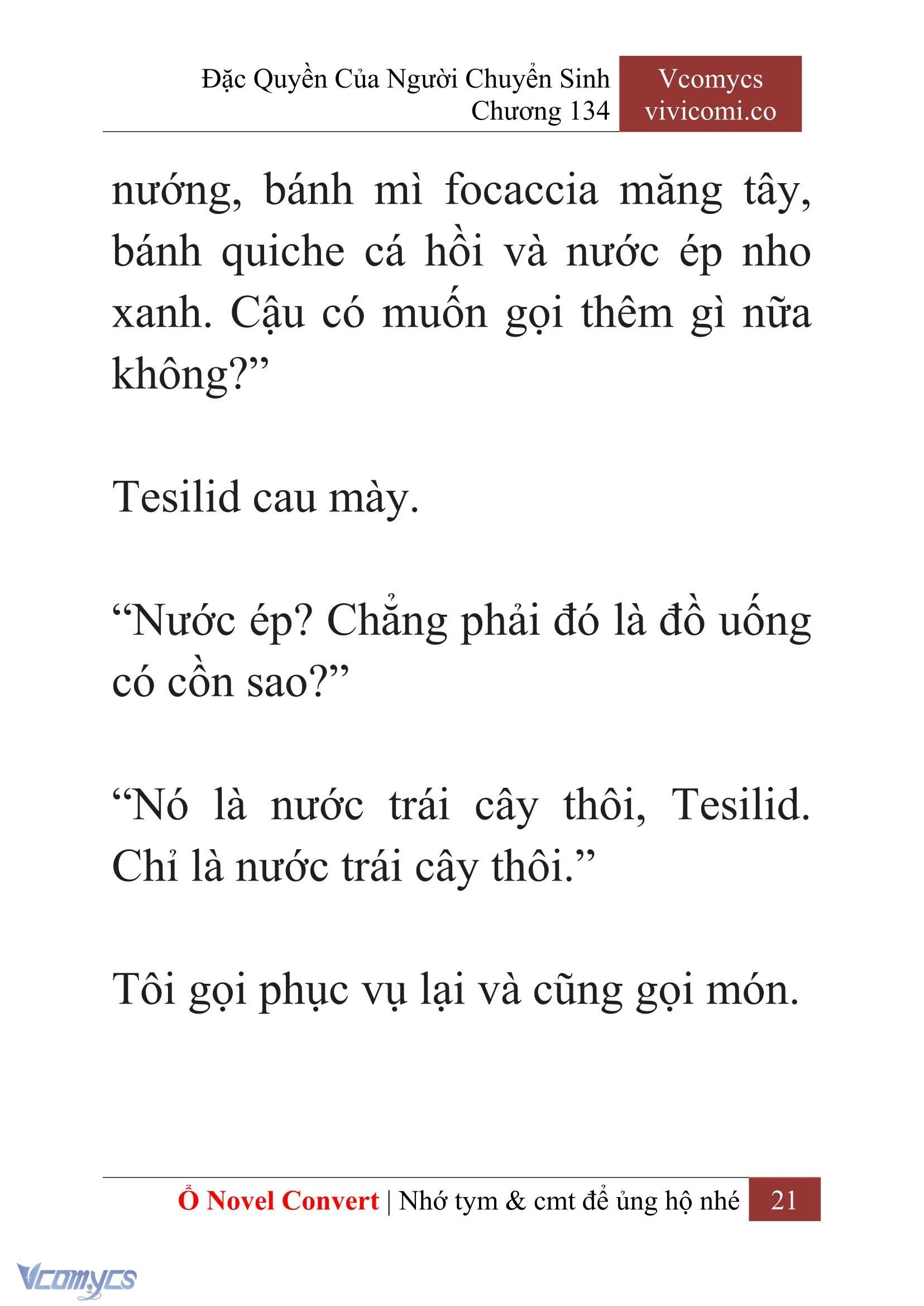 Đặc Quyền Của Người Chuyển Sinh
Chương 134

Vcomycs
vivicomi.co

nướng, bánh mì focaccia măng tây, bánh quiche cá hồi và nước ép nho xanh. Cậu có muốn gọi thêm gì nữa không?”

Tesilid cau mày.

“Nước ép? Chẳng phải đó là đồ uống có cồn sao?”

“Nó là nước trái cây thôi, Tesilid. Chỉ là nước trái cây thôi.”

Tôi gọi phục vụ lại và cũng gọi món.

Ổ Novel Convert | Nhớ tym & cmt để ủng hộ nhé 21

Vcomycs